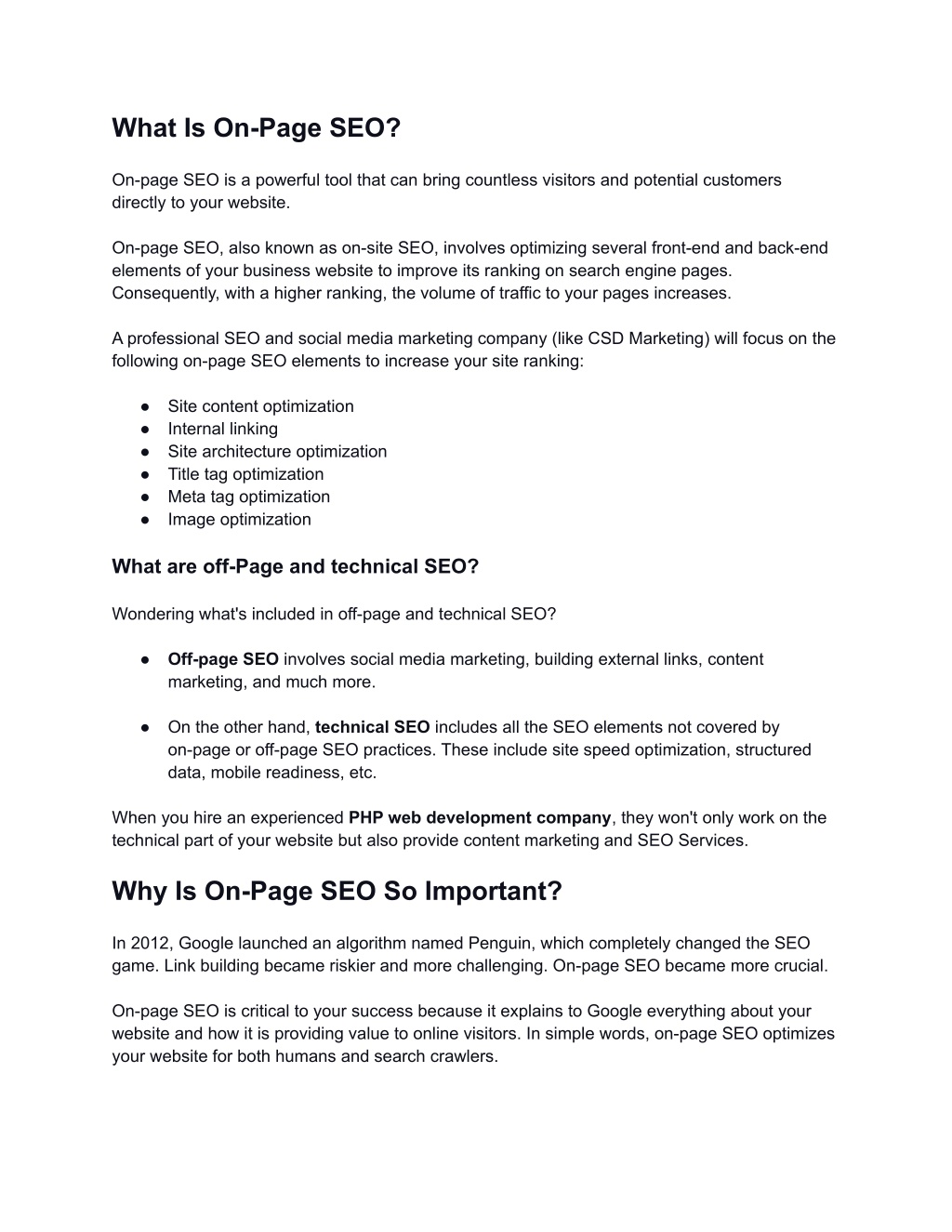 What Is On-Page SEO?

On-page SEO is a powerful tool that can bring countless visitors and potential customers directly to your website.

On-page SEO, also known as on-site SEO, involves optimizing several front-end and back-end elements of your business website to improve its ranking on search engine pages. Consequently, with a higher ranking, the volume of traffic to your pages increases.

A professional SEO and social media marketing company (like CSD Marketing) will focus on the following on-page SEO elements to increase your site ranking:

● Site content optimization
● Internal linking
● Site architecture optimization
● Title tag optimization
● Meta tag optimization
● Image optimization

What are off-Page and technical SEO?

Wondering what's included in off-page and technical SEO?

● Off-page SEO involves social media marketing, building external links, content marketing, and much more.

● On the other hand, technical SEO includes all the SEO elements not covered by on-page or off-page SEO practices. These include site speed optimization, structured data, mobile readiness, etc.

When you hire an experienced PHP web development company, they won't only work on the technical part of your website but also provide content marketing and SEO Services.

Why Is On-Page SEO So Important?

In 2012, Google launched an algorithm named Penguin, which completely changed the SEO game. Link building became riskier and more challenging. On-page SEO became more crucial.

On-page SEO is critical to your success because it explains to Google everything about your website and how it is providing value to online visitors. In simple words, on-page SEO optimizes your website for both humans and search crawlers.